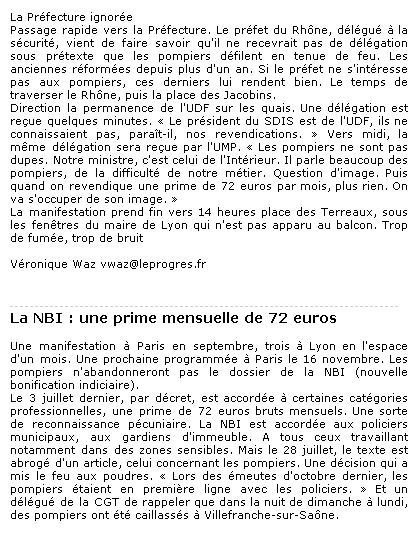 La Préfecture ignorée
Passage rapide vers la Préfecture. Le préfet du Rhône, délégué à la sécurité, vient de faire savoir qu'il ne recevrait pas de délégation sous prétexte que les pompiers défilent en tenue de feu. Les anciennes réformées depuis plus d'un an. Si le préfet ne s'intéresse pas aux pompiers, ces derniers lui rendent bien. Le temps de traverser le Rhône, puis la place des Jacobins.
Direction la permanence de l'UDF sur les quais. Une délégation est reçue quelques minutes. « Le président du SDIS est de l'UDF, ils ne connaissaient pas, paraît-il, nos revendications. » Vers midi, la même délégation sera reçue par l'UMP. « Les pompiers ne sont pas dupes. Notre ministre, c'est celui de l'Intérieur. Il parle beaucoup des pompiers, de la difficulté de notre métier. Question d'image. Puis quand on revendique une prime de 72 euros par mois, plus rien. On va s'occuper de son image. »
La manifestation prend fin vers 14 heures place des Terreaux, sous les fenêtres du maire de Lyon qui n'est pas apparu au balcon. Trop de fumée, trop de bruit

Véronique Waz vwaz@leprogres.fr

La NBI : une prime mensuelle de 72 euros

Une manifestation à Paris en septembre, trois à Lyon en l'espace d'un mois. Une prochaine programmée à Paris le 16 novembre. Les pompiers n'abandonneront pas le dossier de la NBI (nouvelle bonification indiciaire).
Le 3 juillet dernier, par décret, est accordée à certaines catégories professionnelles, une prime de 72 euros bruts mensuels. Une sorte de reconnaissance pécuniaire. La NBI est accordée aux policiers municipaux, aux gardiens d'immeuble. A tous ceux travaillant notamment dans des zones sensibles. Mais le 28 juillet, le texte est abrogé d'un article, celui concernant les pompiers. Une décision qui a mis le feu aux poudres. « Lors des émeutes d'octobre dernier, les pompiers étaient en première ligne avec les policiers. » Et un délégué de la CGT de rappeler que dans la nuit de dimanche à lundi, des pompiers ont été caillassés à Villefranche-sur-Saône.